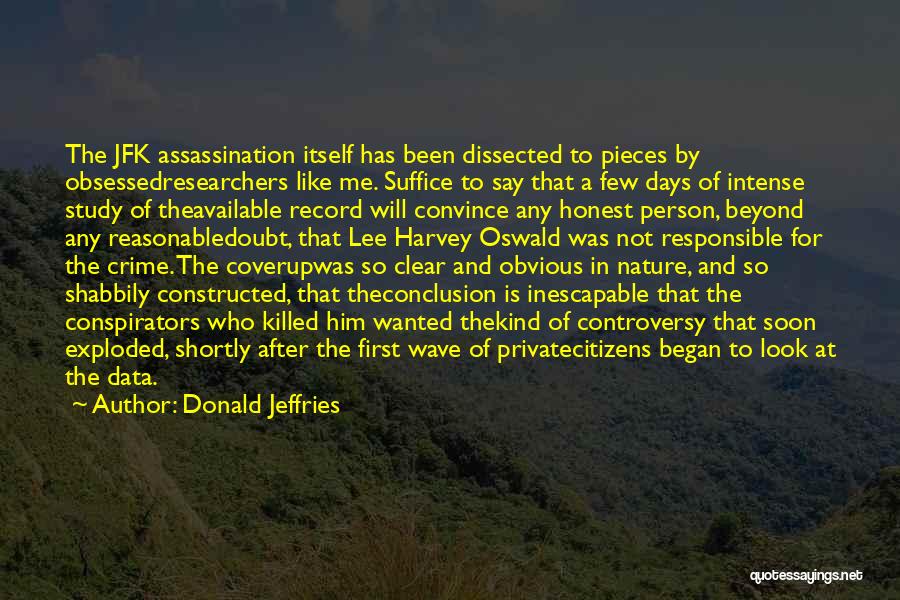 The JFK assassination itself has been dissected to pieces by obsessedresearchers like me. Suffice to say that a few days of intense study of theavailable record will convince any honest person, beyond any reasonabledoubt, that Lee Harvey Oswald was not responsible for the crime. The coverupwas so clear and obvious in nature, and so shabbily constructed, that theconclusion is inescapable that the conspirators who killed him wanted thekind of controversy that soon exploded, shortly after the first wave of privatecitizens began to look at the data.

~ Author: Donald Jeffries

quotessayings.net